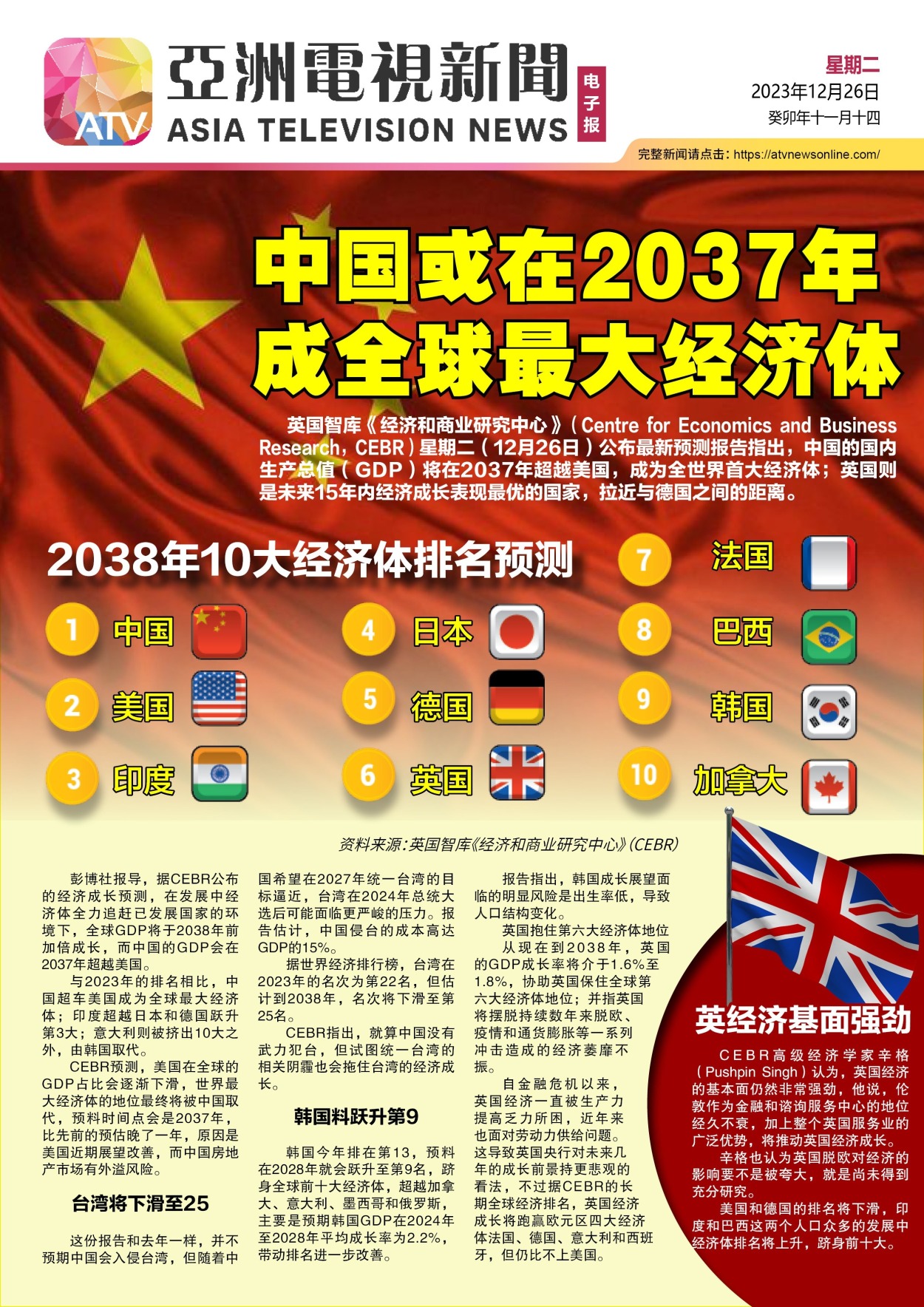 ATV

亞洲電視新聞

ASIA TELEVISION NEWS

电子报

星期二
2023年12月26日
癸卯年十一月十四

完整新闻请点击：https://atvnewsonline.com/

中国或在2037年
成全球最大经济体

英国智库《经济和商业研究中心》(Centre for Economics and Business Research，CEBR)星期二(12月26日)公布最新预测报告指出，中国的国内生产总值(GDP)将在2037年超越美国，成为全世界首大经济体；英国则是未来15年内经济成长表现最优的国家，拉近与德国之间的距离。

2038年10大经济体排名预测

1 中国
2 美国
3 印度
4 日本
5 德国
6 英国
7 法国
8 巴西
9 韩国
10 加拿大

资料来源：英国智库《经济和商业研究中心》(CEBR)

彭博社报导，据CEBR公布的经济成长预测，在发展中经济体全力追赶已发展国家的环境下，全球GDP将于2038年前加倍成长，而中国的GDP会在2037年超越美国。

与2023年的排名相比，中国超车美国成为全球最大经济体；印度超越日本和德国跃升第3大；意大利则被挤出10大之外，由韩国取代。

CEBR预测，美国在全球的GDP占比会逐渐下滑，世界最大经济体的地位最终将被中国取代，预料时间点会是2037年，比先前的预估晚了一年，原因是美国近期展望改善，而中国房地产市场有外溢风险。

台湾将下滑至25

这份报告和去年一样，并不预期中国会入侵台湾，但随着中国希望在2027年统一台湾的目标逼近，台湾在2024年总统大选后可能面临更严峻的压力。报告估计，中国侵台的成本高达GDP的15%。

据世界经济排行榜，台湾在2023年的名次为第22名，但估计到2038年，名次将下滑至第25名。

CEBR指出，就算中国没有武力犯台，但试图统一台湾的相关阴霾也会拖住台湾的经济成长。

韩国料跃升第9

韩国今年排在第13，预料在2028年就会跃升至第9名，跻身全球前十大经济体，超越加拿大、意大利、墨西哥和俄罗斯，主要是预期韩国GDP在2024年至2028年平均成长率为2.2%，带动排名进一步改善。

报告指出，韩国成长展望面临的明显风险是出生率低，导致人口结构变化。

英国抱住第六大经济体地位

从现在到2038年，英国的GDP成长率将介于1.6%至1.8%，协助英国保住全球第六大经济体地位；并指英国将摆脱持续数年来脱欧、疫情和通货膨胀等一系列冲击造成的经济萎靡不振。

自金融危机以来，英国经济一直被生产力提高乏力所困，近年来也面对劳动力供给问题。这导致英国央行对未来几年的成长前景持更悲观的看法，不过据CEBR的长期全球经济排名，英国经济成长将跑赢欧元区四大经济体法国、德国、意大利和西班牙，但仍比不上美国。

英经济基面强劲

CEBR高级经济学家辛格(Pushpin Singh)认为，英国经济的基本面仍然非常强劲，他说，伦敦作为金融和谘询服务中心的地位经久不衰，加上整个英国服务业的广泛优势，将推动英国经济成长。

辛格也认为英国脱欧对经济的影响要不是被夸大，就是尚未得到充分研究。

美国和德国的排名将下滑，印度和巴西这两个人口众多的发展中经济体排名将上升，跻身前十大。